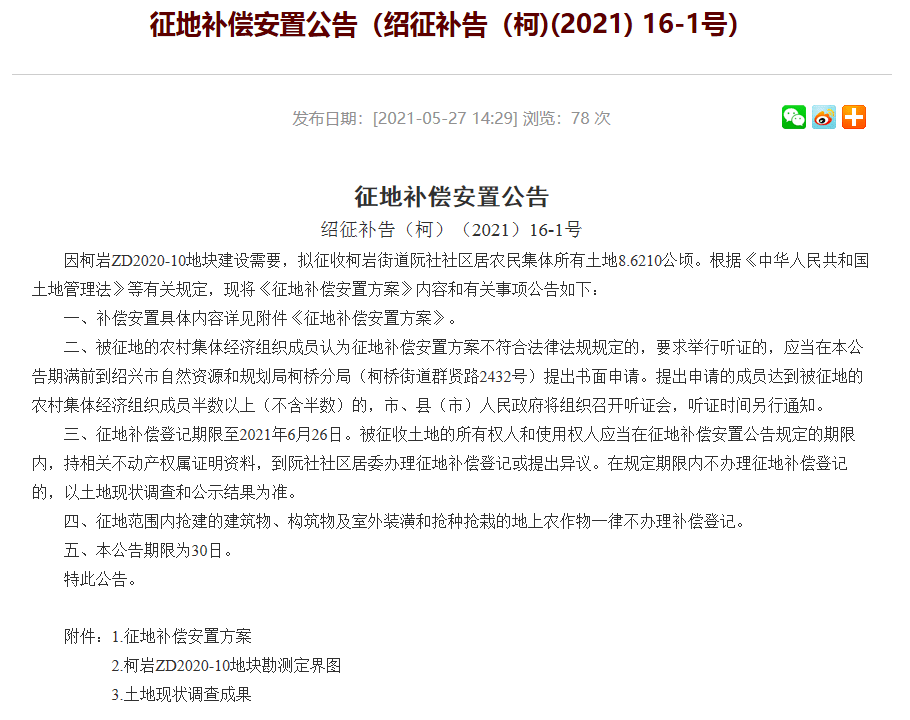 征地补偿安置公告（绍征补告（柯)(2021) 16-1号)

发布日期：[2021-05-27 14:29] 浏览：78 次

征地补偿安置公告

绍征补告（柯）（2021）16-1号

因柯岩ZD2020-10地块建设需要，拟征收柯岩街道阮社社区居农民集体所有土地8.6210公顷。根据《中华人民共和国土地管理法》等有关规定，现将《征地补偿安置方案》内容和有关事项公告如下：

一、补偿安置具体内容详见附件《征地补偿安置方案》。

二、被征地的农村集体经济组织成员认为征地补偿安置方案不符合法律法规规定的，要求举行听证的，应当在本公告期满前到绍兴市自然资源和规划局柯桥分局（柯桥街道群贤路2432号）提出书面申请。提出申请的成员达到被征地的农村集体经济组织成员半数以上（不含半数）的，市、县（市）人民政府将组织召开听证会，听证时间另行通知。

三、征地补偿登记期限至2021年6月26日。被征收土地的所有权人和使用权人应当在征地补偿安置公告规定的期限内，持相关不动产权属证明资料，到阮社社区居委办理征地补偿登记或提出异议。在规定期限内不办理征地补偿登记的，以土地现状调查和公示结果为准。

四、征地范围内抢建的建筑物、构筑物及室外装潢和抢种抢栽的地上农作物一律不办理补偿登记。

五、本公告期限为30日。

特此公告。

附件：1.征地补偿安置方案

2.柯岩ZD2020-10地块勘测定界图

3.土地现状调查成果